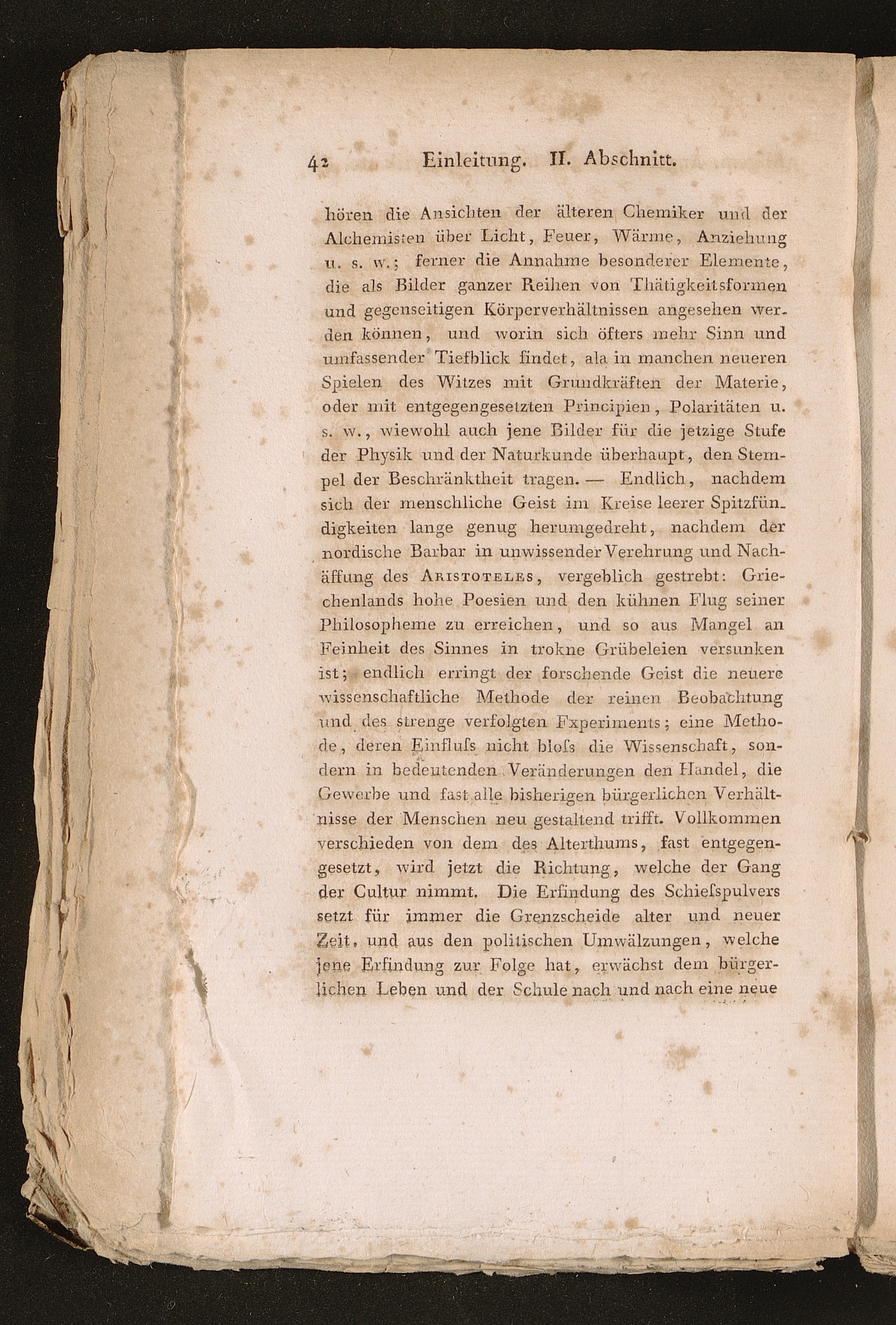 42 Einleitung. II. Abschnitt.

hören die Ansichten der älteren Chemiker und der Alchemisten über Licht, Feuer, Wärme, Anziehung u. s. w.; ferner die Annahme besonderer Elemente, die als Bilder ganzer Reihen von Thätigkeitsformen und gegenseitigen Körperverhältnissen angesehen werden können, und worin sich öfters mehr Sinn und umfassender Tiefblick findet, ala in manchen neueren Spielen des Witzes mit Grundkräften der Materie, oder mit entgegengesetzten Principien, Polaritäten u. s. w., wiewohl auch jene Bilder für die jetzige Stufe der Physik und der Naturkunde überhaupt, den Stempel der Beschränktheit tragen. — Endlich, nachdem sich der menschliche Geist im Kreise leerer Spitzfündigkeiten lange genug herumgedreht, nachdem der nordische Barbar in unwissender Verehrung und Nachäffung des Aristoteles, vergeblich gestrebt: Griechenlands hohe Poesien und den kühnen Flug seiner Philosopheme zu erreichen, und so aus Mangel an Feinheit des Sinnes in trokne Grübeleien versunken ist; endlich erringt der forschende Geist die neuere wissenschaftliche Methode der reinen Beobachtung und des strenge verfolgten Fxperiments; eine Methode, deren Einfluſs nicht bloſs die Wissenschaft, sondern in bedeutenden Veränderungen den Handel, die Gewerbe und fast alle bisherigen bürgerlichen Verhältnisse der Menschen neu gestaltend trifft. Vollkommen verschieden von dem des Alterthums, fast entgegengesetzt, wird jetzt die Richtung, welche der Gang der Cultur nimmt. Die Erfindung des Schieſspulvers setzt für immer die Grenzscheide alter und neuer Zeit, und aus den politischen Umwälzungen, welche jene Erfindung zur Folge hat, erwächst dem bürgerlichen Leben und der Schule nach und nach eine neue